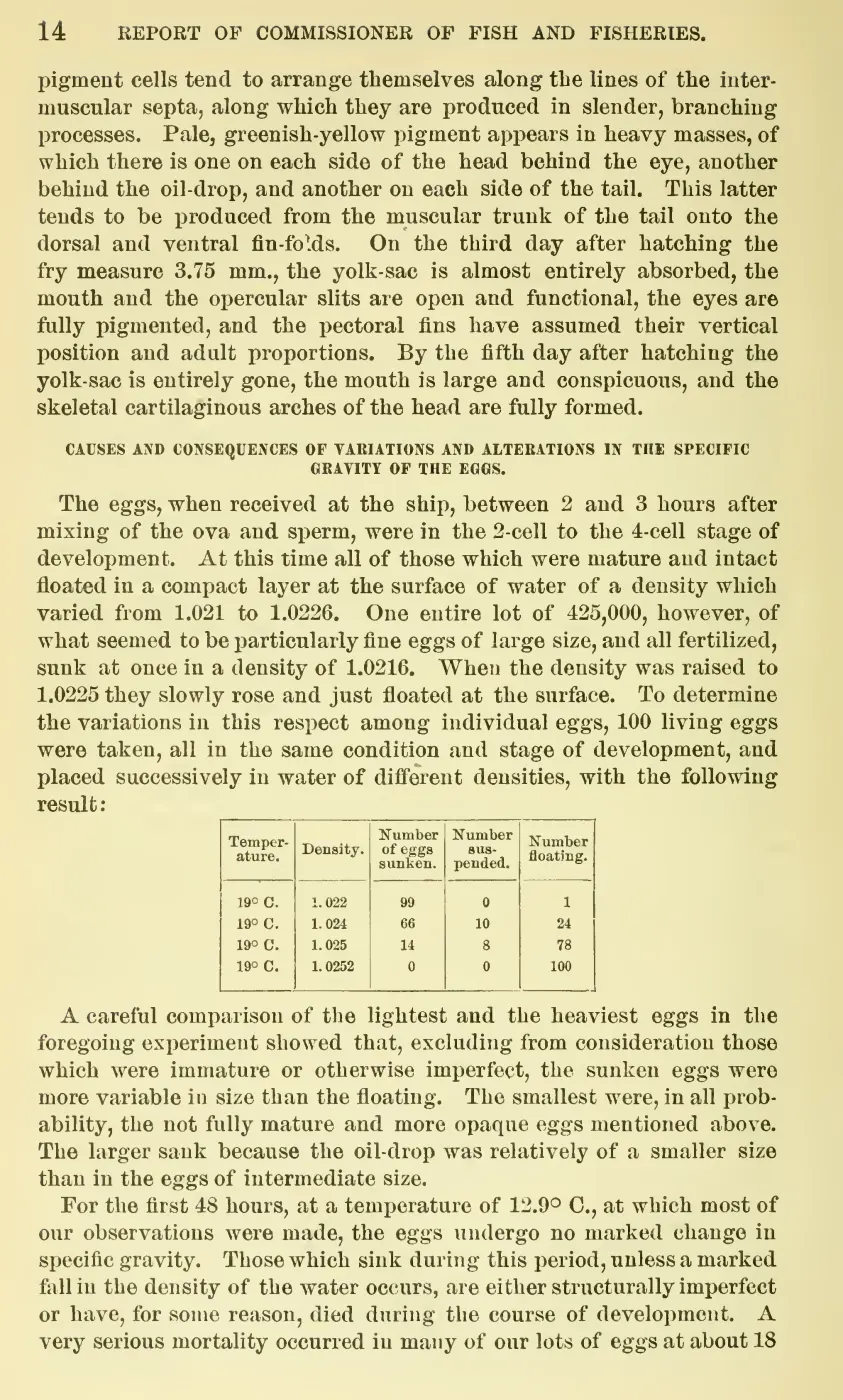 14 REPORT OF COMMISSIONER OF FISH AND FISHERIES.

pigment cells tend to arrange themselves along the lines of the intermuscular septa, along which they are produced in slender, branching processes. Pale, greenish-yellow pigment appears in heavy masses, of which there is one on each side of the head behind the eye, another behind the oil-drop, and another on each side of the tail. This latter tends to be produced from the muscular trunk of the tail onto the dorsal and ventral fin-folds. On the third day after hatching the fry measure 3.75 mm., the yolk-sac is almost entirely absorbed, the mouth and the opercular slits are open and functional, the eyes are fully pigmented, and the pectoral fins have assumed their vertical position and adult proportions. By the fifth day after hatching the yolk-sac is entirely gone, the mouth is large and conspicuous, and the skeletal cartilaginous arches of the head are fully formed.

CAUSES AND CONSEQUENCES OF VARIATIONS AND ALTERATIONS IN THE SPECIFIC GRAVITY OF THE EGGS.

The eggs, when received at the ship, between 2 and 3 hours after mixing of the ova and sperm, were in the 2-cell to the 4-cell stage of development. At this time all of those which were mature and intact floated in a compact layer at the surface of water of a density which varied from 1.021 to 1.0226. One entire lot of 425,000, however, of what seemed to be particularly fine eggs of large size, and all fertilized, sunk at once in a density of 1.0216. When the density was raised to 1.0225 they slowly rose and just floated at the surface. To determine the variations in this respect among individual eggs, 100 living eggs were taken, all in the same condition and stage of development, and placed successively in water of different densities, with the following result:

| Temperature. | Density. | Number of eggs sunken. | Number suspended. | Number floating. |
|---|---|---|---|---|
| 19° C. | 1.022 | 99 | 0 | 1 |
| 19° C. | 1.024 | 66 | 10 | 24 |
| 19° C. | 1.025 | 14 | 8 | 78 |
| 19° C. | 1.0252 | 0 | 0 | 100 |

A careful comparison of the lightest and the heaviest eggs in the foregoing experiment showed that, excluding from consideration those which were immature or otherwise imperfect, the sunken eggs were more variable in size than the floating. The smallest were, in all probability, the not fully mature and more opaque eggs mentioned above. The larger sank because the oil-drop was relatively of a smaller size than in the eggs of intermediate size.

For the first 48 hours, at a temperature of 12.9° C., at which most of our observations were made, the eggs undergo no marked change in specific gravity. Those which sink during this period, unless a marked fall in the density of the water occurs, are either structurally imperfect or have, for some reason, died during the course of development. A very serious mortality occurred in many of our lots of eggs at about 18